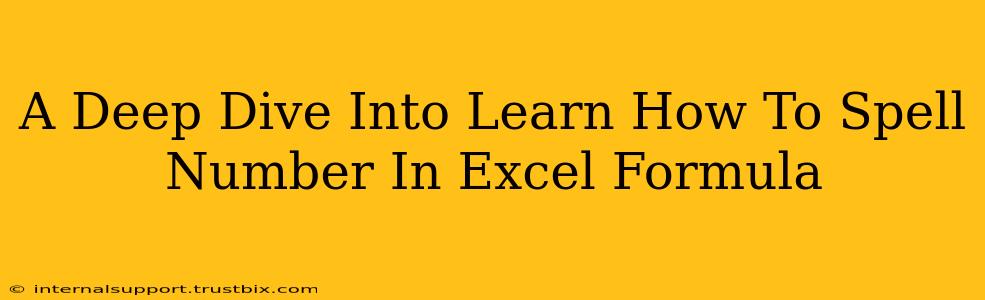 A Deep Dive Into Learn How To Spell Number In Excel Formula

© internalsupport.trustbix.com